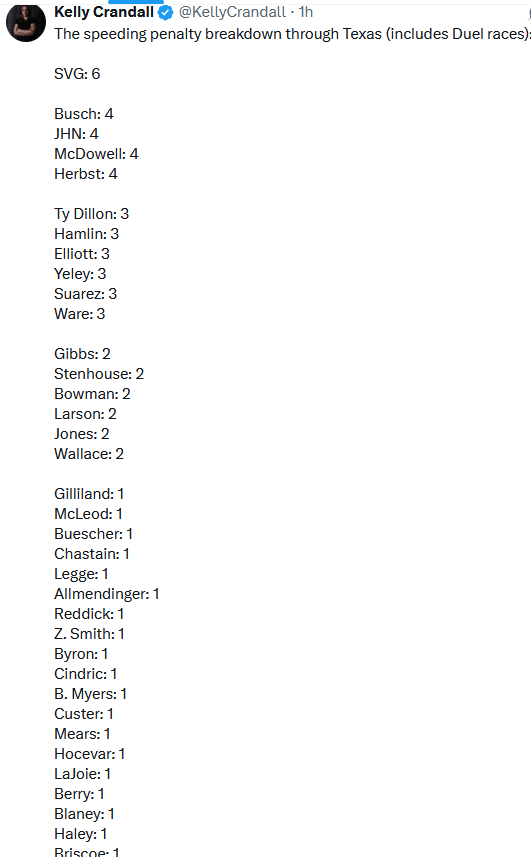 Kelly Crandall @KellyCrandall · 1h
The speeding penalty breakdown through Texas (includes Duel races):

SVG: 6

Busch: 4
JHN: 4
McDowell: 4
Herbst: 4

Ty Dillon: 3
Hamlin: 3
Elliott: 3
Yeley: 3
Suarez: 3
Ware: 3

Gibbs: 2
Stenhouse: 2
Bowman: 2
Larson: 2
Jones: 2
Wallace: 2

Gilliland: 1
McLeod: 1
Buescher: 1
Chastain: 1
Legge: 1
Allmendinger: 1
Reddick: 1
Z. Smith: 1
Byron: 1
Cindric: 1
B. Myers: 1
Custer: 1
Mears: 1
Hocevar: 1
LaJoie: 1
Berry: 1
Blaney: 1
Haley: 1
Briscoe: 1